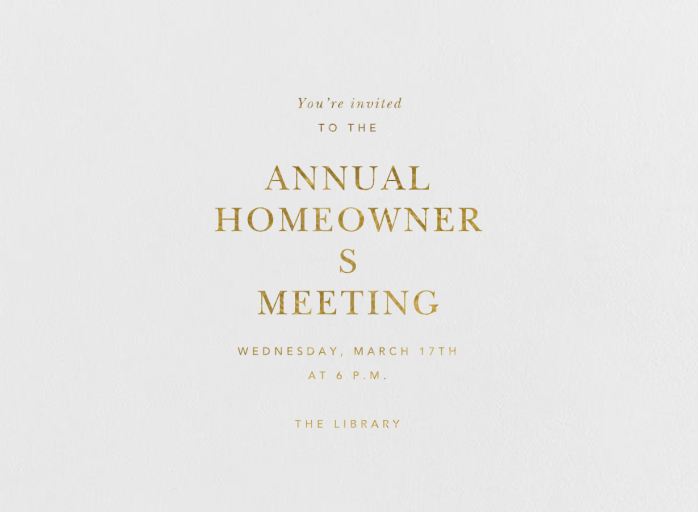 You're invited
TO THE

ANNUAL
HOMEOWNER
S
MEETING

WEDNESDAY, MARCH 17TH
AT 6 P.M.

THE LIBRARY